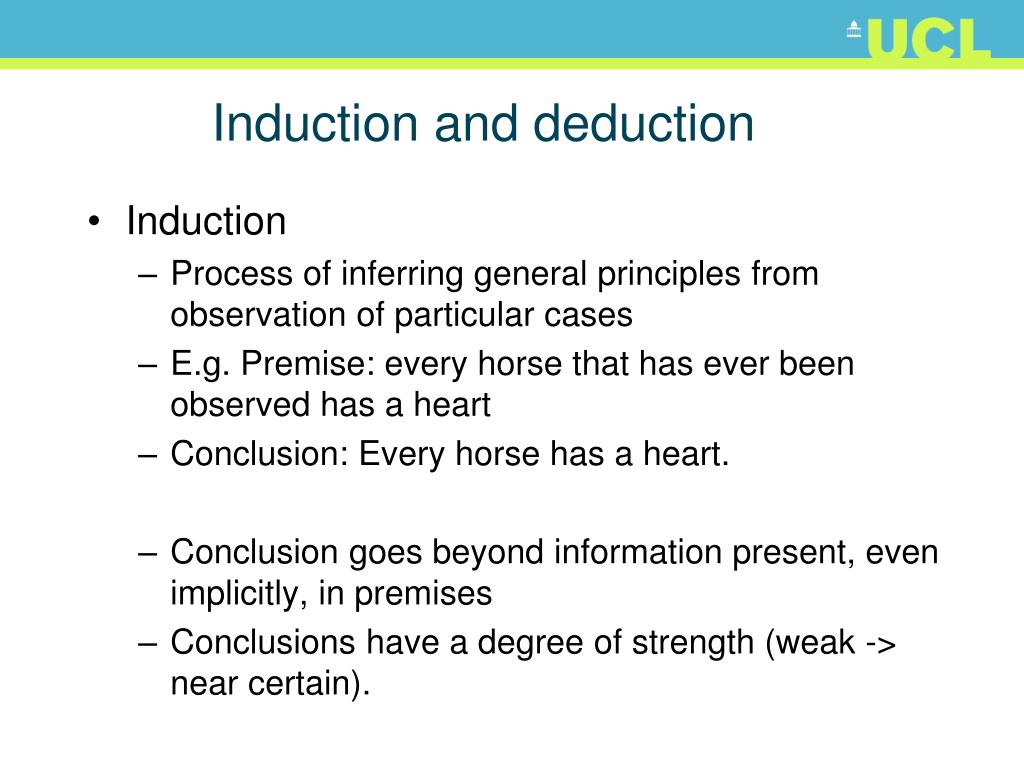 UCL

Induction and deduction

• Induction
– Process of inferring general principles from observation of particular cases
– E.g. Premise: every horse that has ever been observed has a heart
– Conclusion: Every horse has a heart.

– Conclusion goes beyond information present, even implicitly, in premises
– Conclusions have a degree of strength (weak -> near certain).